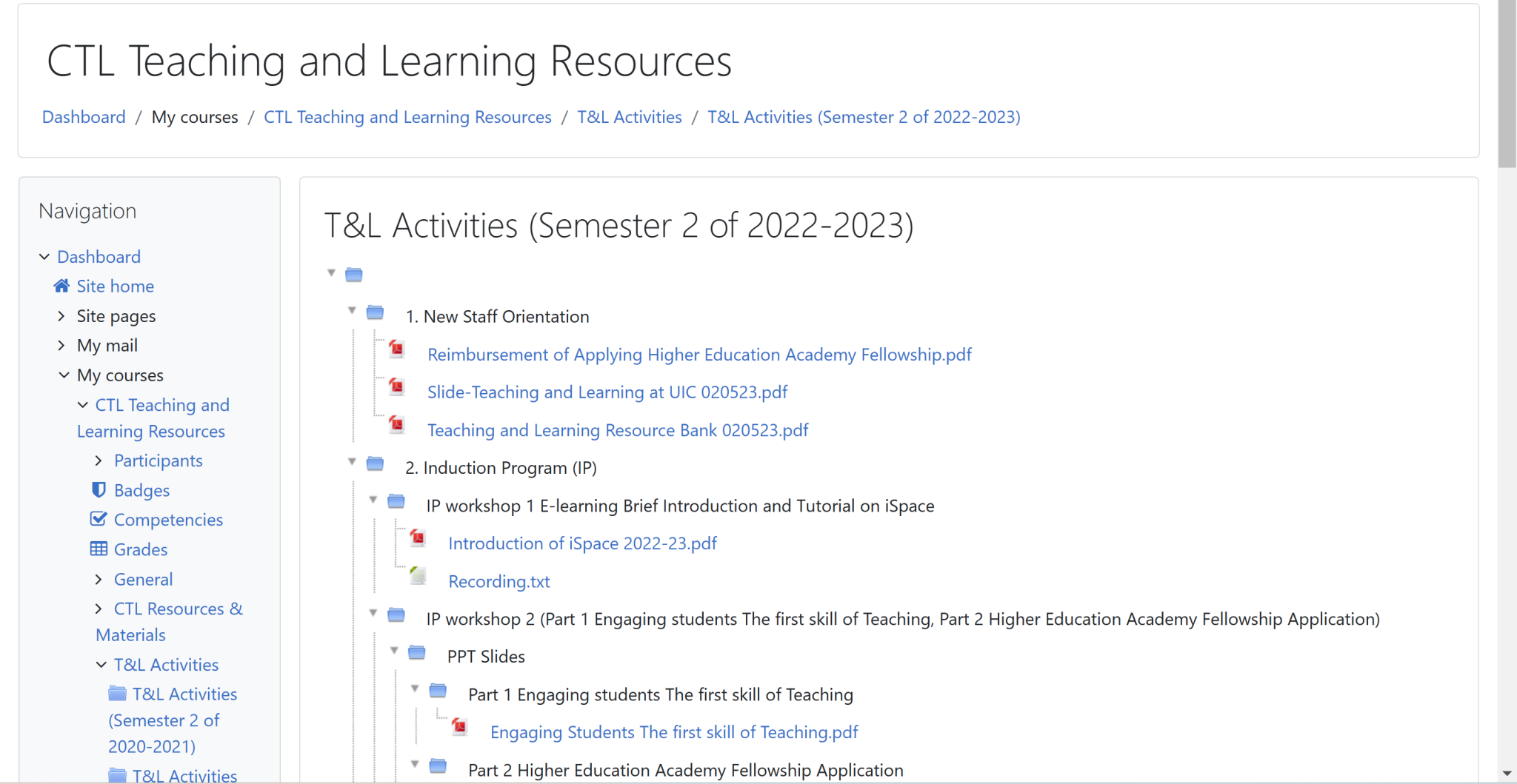 CTL Teaching and Learning Resources

Dashboard / My courses / CTL Teaching and Learning Resources / T&L Activities / T&L Activities (Semester 2 of 2022-2023)

Navigation

Dashboard
Site home
Site pages
My mail
My courses
CTL Teaching and Learning Resources
Participants
Badges
Competencies
Grades
General
CTL Resources & Materials
T&L Activities
T&L Activities (Semester 2 of 2020-2021)
T&L Activities

T&L Activities (Semester 2 of 2022-2023)

1. New Staff Orientation
Reimbursement of Applying Higher Education Academy Fellowship.pdf
Slide-Teaching and Learning at UIC 020523.pdf
Teaching and Learning Resource Bank 020523.pdf
2. Induction Program (IP)
IP workshop 1 E-learning Brief Introduction and Tutorial on iSpace
Introduction of iSpace 2022-23.pdf
Recording.txt
IP workshop 2 (Part 1 Engaging students The first skill of Teaching, Part 2 Higher Education Academy Fellowship Application)
PPT Slides
Part 1 Engaging students The first skill of Teaching
Engaging Students The first skill of Teaching.pdf
Part 2 Higher Education Academy Fellowship Application